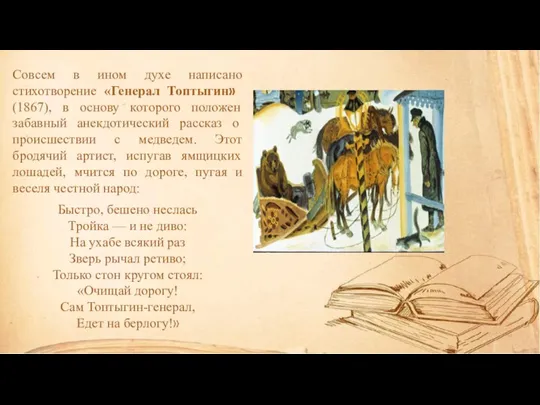 Совсем в ином духе написано стихотворение «Генерал Топтыгин» (1867), в основу которого положен забавный анекдотический рассказ о происшествии с медведем. Этот бродячий артист, испугав ямщицких лошадей, мчится по дороге, пугая и веселя честной народ:

Быстро, бешено неслась
Тройка — и не диво:
На ухабе всякий раз
Зверь рычал ретиво;
Только стон кругом стоял:
«Очищай дорогу!
Сам Топтыгин-генерал,
Едет на берлогу!»